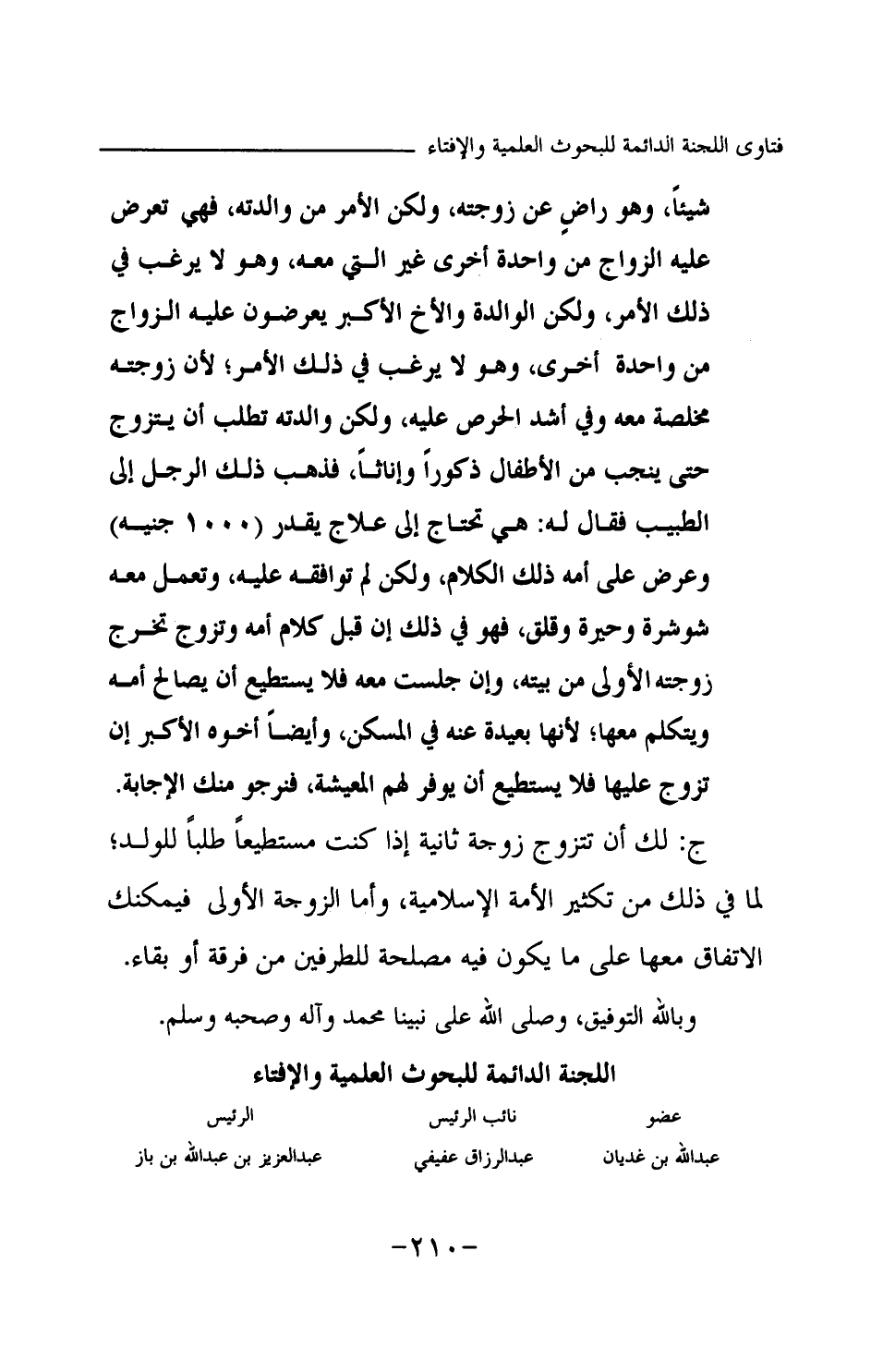 فتاوى اللجنة الدائمة للبحوث العلمية والإفتاء

شيئاً، وهو راضٍ عن زوجته، ولكن الأمر من والدته، فهي تعرض عليه الزواج من واحدة أخرى غير التي معه، وهو لا يرغب في ذلك الأمر، ولكن الوالدة والأخ الأكبر يعرضون عليه الزواج من واحدة أخرى، وهو لا يرغب في ذلك الأمر؛ لأن زوجته مخلصة معه وفي أشد الحرص عليه، ولكن والدته تطلب أن يتزوج حتى ينجب من الأطفال ذكوراً وإناثاً، فذهب ذلك الرجل إلى الطبيب فقال له: هي تحتاج إلى علاج يقدر (١٠٠٠ جنيه) وعرض على أمه ذلك الكلام، ولكن لم توافقه عليه، وتعمل معه شوشرة وحيرة وقلق، فهو في ذلك إن قبل كلام أمه وتزوج تخرج زوجته الأولى من بيته، وإن جلست معه فلا يستطيع أن يصالح أمه ويتكلم معها؛ لأنها بعيدة عنه في المسكن، وأيضاً أخوه الأكبر إن تزوج عليها فلا يستطيع أن يوفر لهم المعيشة، فنرجو منك الإجابة.

ج: لك أن تتزوج زوجة ثانية إذا كنت مستطيعاً طلباً للولد؛ لما في ذلك من تكثير الأمة الإسلامية، وأما الزوجة الأولى فيمكنك الاتفاق معها على ما يكون فيه مصلحة للطرفين من فرقة أو بقاء.

وبالله التوفيق، وصلى الله على نبينا محمد وآله وصحبه وسلم.

اللجنة الدائمة للبحوث العلمية والإفتاء

| عضو | نائب الرئيس | الرئيس |
|---|---|---|
| عبدالله بن غديان | عبدالرزاق عفيفي | عبدالعزيز بن عبدالله بن باز |

-٢١٠-